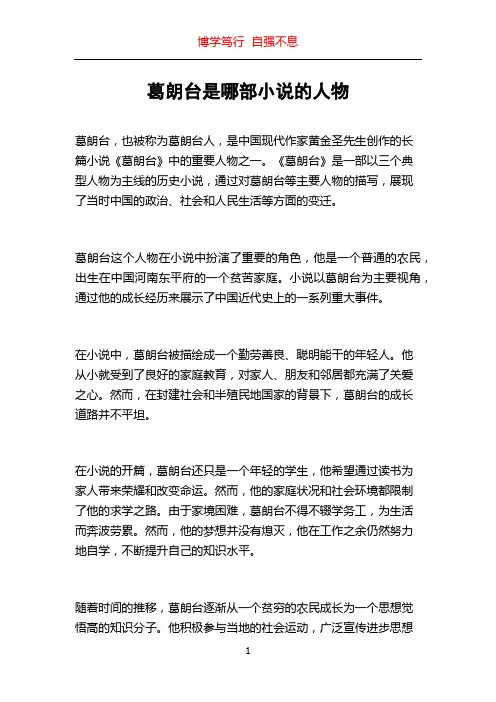 博学笃行 自强不息

葛朗台是哪部小说的人物

葛朗台，也被称为葛朗台人，是中国现代作家黄金圣先生创作的长篇小说《葛朗台》中的重要人物之一。《葛朗台》是一部以三个典型人物为主线的历史小说，通过对葛朗台等主要人物的描写，展现了当时中国的政治、社会和人民生活等方面的变迁。

葛朗台这个人物在小说中扮演了重要的角色，他是一个普通的农民，出生在中国河南东平府的一个贫苦家庭。小说以葛朗台为主要视角，通过他的成长经历来展示了中国近代史上的一系列重大事件。

在小说中，葛朗台被描绘成一个勤劳善良、聪明能干的年轻人。他从小就受到了良好的家庭教育，对家人、朋友和邻居都充满了关爱之心。然而，在封建社会和半殖民地国家的背景下，葛朗台的成长道路并不平坦。

在小说的开篇，葛朗台还只是一个年轻的学生，他希望通过读书为家人带来荣耀和改变命运。然而，他的家庭状况和社会环境都限制了他的求学之路。由于家境困难，葛朗台不得不辍学务工，为生活而奔波劳累。然而，他的梦想并没有熄灭，他在工作之余仍然努力地自学，不断提升自己的知识水平。

随着时间的推移，葛朗台逐渐从一个贫穷的农民成长为一个思想觉悟高的知识分子。他积极参与当地的社会运动，广泛宣传进步思想

1